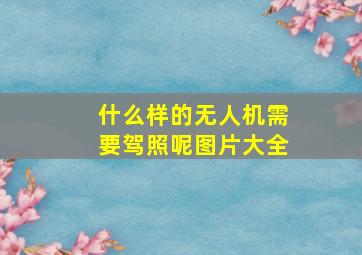 什么样的无人机需要驾照呢图片大全